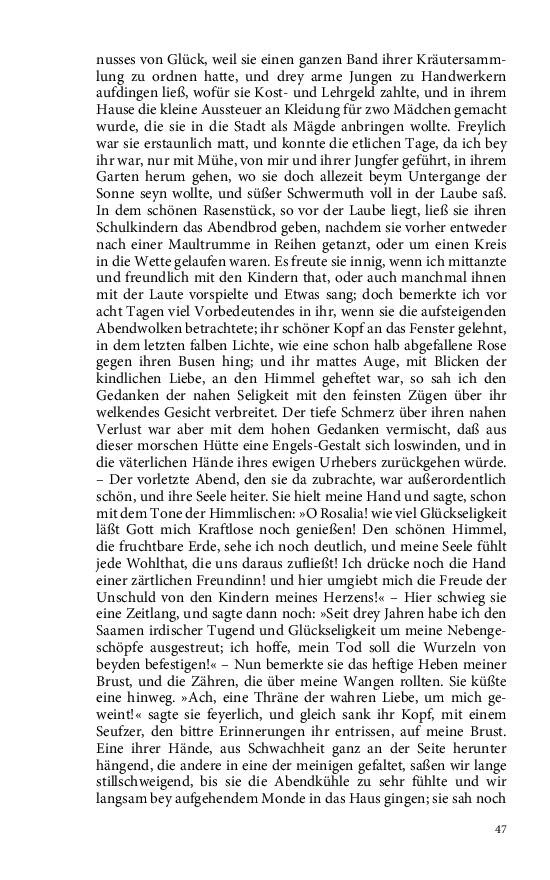 nusses von Glück, weil sie einen ganzen Band ihrer Kräutersammlung zu ordnen hatte, und drey arme Jungen zu Handwerkern aufdingen ließ, wofür sie Kost- und Lehrgeld zahlte, und in ihrem Hause die kleine Aussteuer an Kleidung für zwo Mädchen gemacht wurde, die sie in die Stadt als Mägde anbringen wollte. Freylich war sie erstaunlich matt, und konnte die etlichen Tage, da ich bey ihr war, nur mit Mühe, von mir und ihrer Jungfer geführt, in ihrem Garten herum gehen, wo sie doch allezeit beym Untergange der Sonne seyn wollte, und süßer Schwermuth voll in der Laube saß. In dem schönen Rasenstück, so vor der Laube liegt, ließ sie ihren Schulkindern das Abendbrod geben, nachdem sie vorher entweder nach einer Maultrumme in Reihen getanzt, oder um einen Kreis in die Wette gelaufen waren. Es freute sie innig, wenn ich mittanzte und freundlich mit den Kindern that, oder auch manchmal ihnen mit der Laute vorspielte und Etwas sang; doch bemerkte ich vor acht Tagen viel Vorbedeutendes in ihr, wenn sie die aufsteigenden Abendwolken betrachtete; ihr schöner Kopf an das Fenster gelehnt, in dem letzten falben Lichte, wie eine schon halb abgefallene Rose gegen ihren Busen hing; und ihr mattes Auge, mit Blicken der kindlichen Liebe, an den Himmel geheftet war, so sah ich den Gedanken der nahen Seligkeit mit den feinsten Zügen über ihr welkendes Gesicht verbreitet. Der tiefe Schmerz über ihren nahen Verlust war aber mit dem hohen Gedanken vermischt, daß aus dieser morschen Hütte eine Engels-Gestalt sich loswinden, und in die väterlichen Hände ihres ewigen Urhebers zurückgehen würde. – Der vorletzte Abend, den sie da zubrachte, war außerordentlich schön, und ihre Seele heiter. Sie hielt meine Hand und sagte, schon mit dem Tone der Himmlischen: »O Rosalia! wie viel Glückseligkeit läßt Gott mich Kraftlose noch genießen! Den schönen Himmel, die fruchtbare Erde, sehe ich noch deutlich, und meine Seele fühlt jede Wohlthat, die uns daraus zufließt! Ich drücke noch die Hand einer zärtlichen Freundinn! und hier umgiebt mich die Freude der Unschuld von den Kindern meines Herzens!« – Hier schwieg sie eine Zeitlang, und sagte dann noch: »Seit drey Jahren habe ich den Saamen irdischer Tugend und Glückseligkeit um meine Nebengeschöpfe ausgestreut; ich hoffe, mein Tod soll die Wurzeln von beyden befestigen!« – Nun bemerkte sie das heftige Heben meiner Brust, und die Zähren, die über meine Wangen rollten. Sie küßte eine hinweg. »Ach, eine Thräne der wahren Liebe, um mich geweint!« sagte sie feyerlich, und gleich sank ihr Kopf, mit einem Seufzer, den bittre Erinnerungen ihr entrissen, auf meine Brust. Eine ihrer Hände, aus Schwachheit ganz an der Seite herunter hängend, die andere in eine der meinigen gefaltet, saßen wir lange stillschweigend, bis sie die Abendkühle zu sehr fühlte und wir langsam bey aufgehendem Monde in das Haus gingen; sie sah noch

47